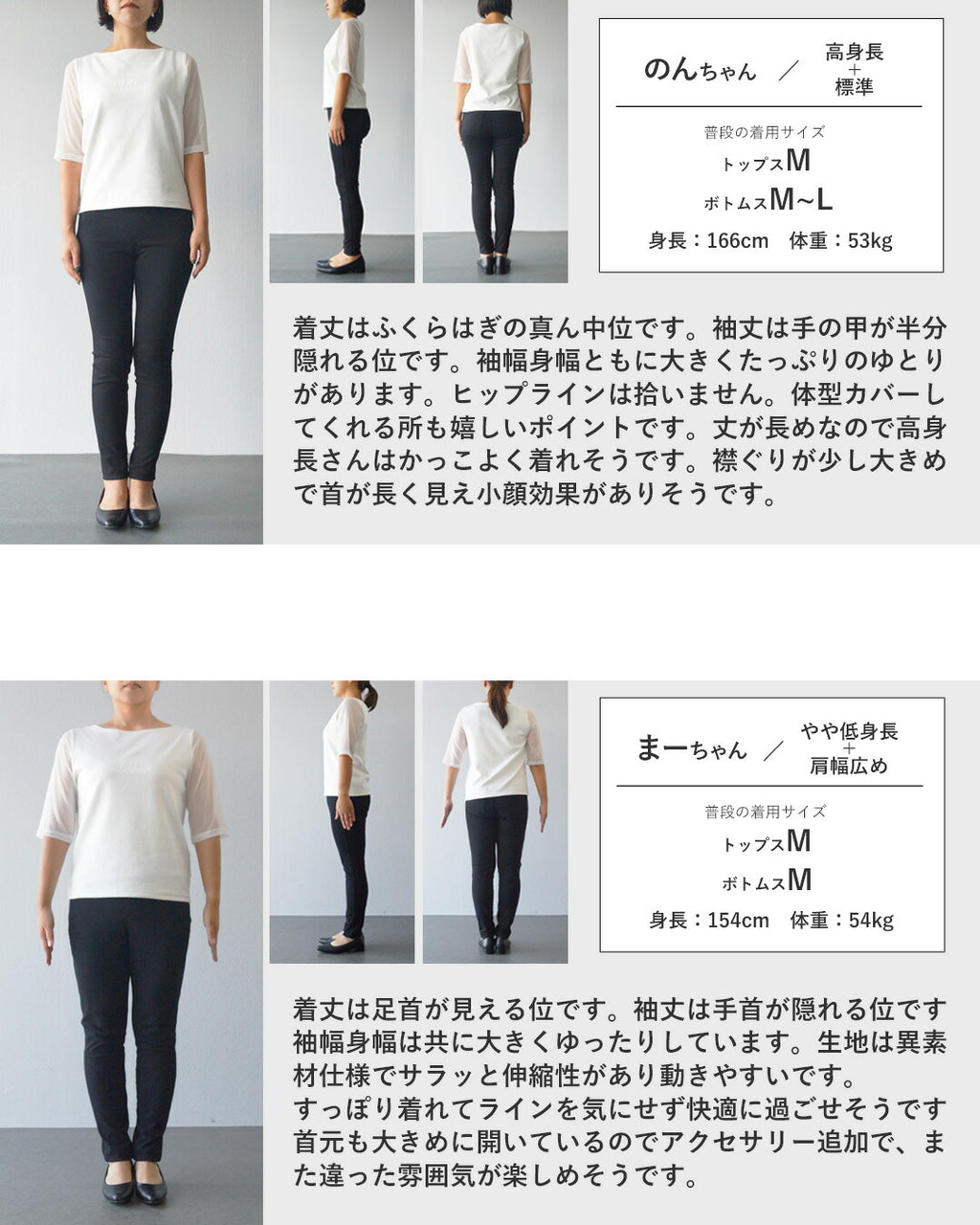 のんちゃん ／ 高身長
+
標準

普段の着用サイズ
トップスM
ボトムスM~L
身長：166cm 体重：53kg

着丈はふくらはぎの真ん中位です。袖丈は手の甲が半分隠れる位です。袖幅身幅ともに大きくたっぷりのゆとりがあります。ヒップラインは拾いません。体型カバーしてくれる所も嬉しいポイントです。丈が長めなので高身長さんはかっこよく着れそうです。襟ぐりが少し大きめで首が長く見え小顔効果がありそうです。

まーちゃん ／ やや低身長
+
肩幅広め

普段の着用サイズ
トップスM
ボトムスM
身長：154cm 体重：54kg

着丈は足首が見える位です。袖丈は手首が隠れる位です
袖幅身幅は共に大きくゆったりしています。生地は異素材仕様でサラッと伸縮性があり動きやすいです。
すっぽり着れてラインを気にせず快適に過ごせそうです
首元も大きめに開いているのでアクセサリー追加で、また違った雰囲気が楽しめそうです。